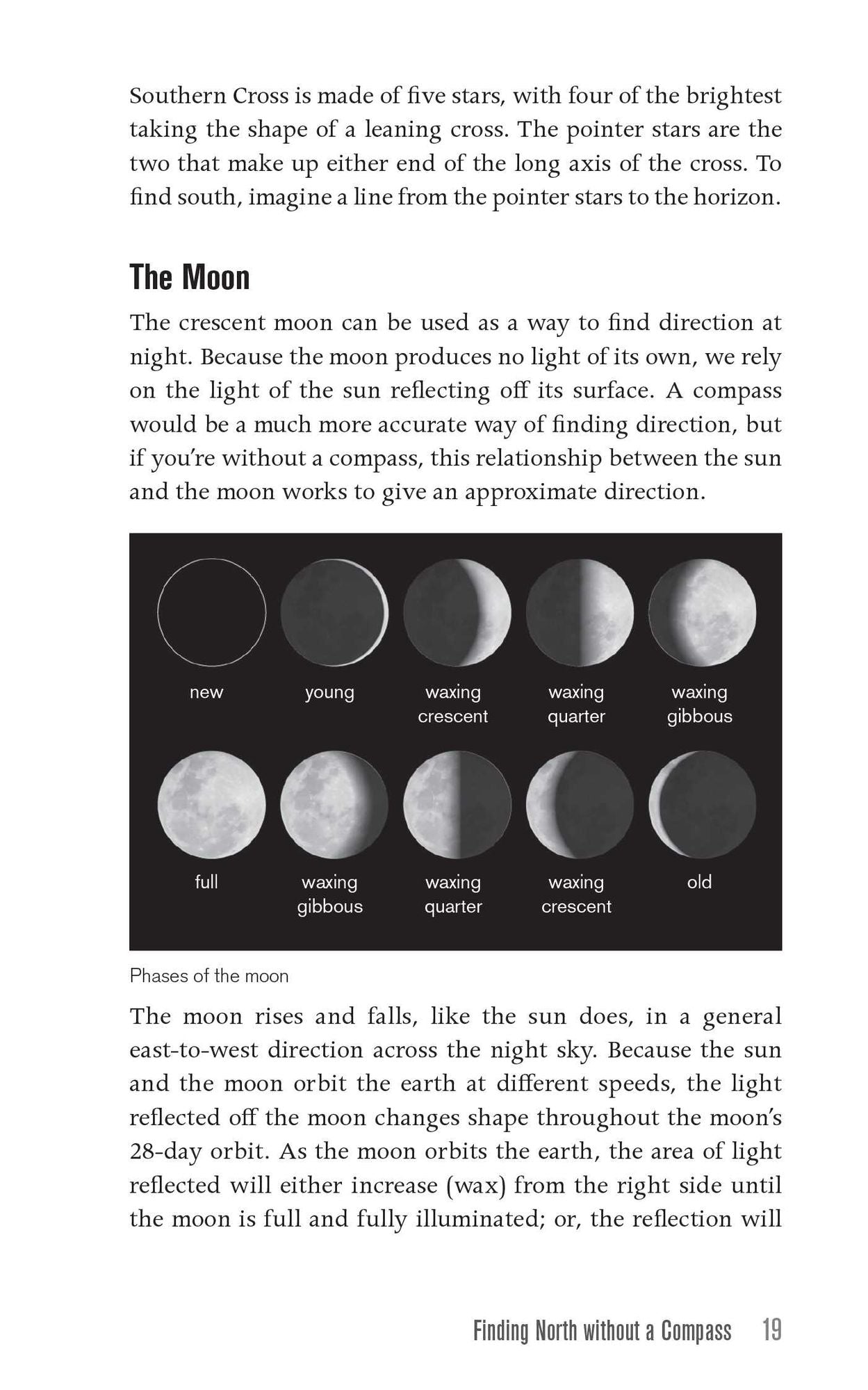 Southern Cross is made of five stars, with four of the brightest taking the shape of a leaning cross. The pointer stars are the two that make up either end of the long axis of the cross. To find south, imagine a line from the pointer stars to the horizon.

The Moon

The crescent moon can be used as a way to find direction at night. Because the moon produces no light of its own, we rely on the light of the sun reflecting off its surface. A compass would be a much more accurate way of finding direction, but if you're without a compass, this relationship between the sun and the moon works to give an approximate direction.

new

young

waxing crescent

waxing quarter

waxing gibbous

full

waxing gibbous

waxing quarter

waxing crescent

old

Phases of the moon

The moon rises and falls, like the sun does, in a general east-to-west direction across the night sky. Because the sun and the moon orbit the earth at different speeds, the light reflected off the moon changes shape throughout the moon's 28-day orbit. As the moon orbits the earth, the area of light reflected will either increase (wax) from the right side until the moon is full and fully illuminated; or, the reflection will

Finding North without a Compass 19